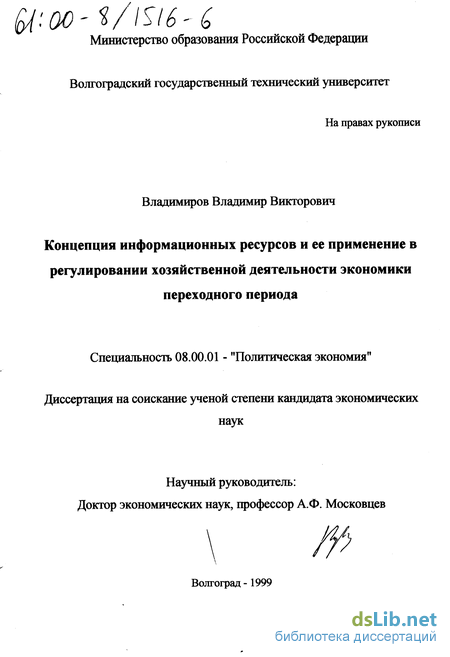 61:00-8/1516-6

Министерство образования Российской Федерации

Волгоградский государственный технический университет

На правах рукописи

Владимиров Владимир Викторович

Концепция информационных ресурсов и ее применение в регулировании хозяйственной деятельности экономики переходного периода

Специальность 08.00.01 - "Политическая экономия"

Диссертация на соискание ученой степени кандидата экономических наук

Научный руководитель:
Доктор экономических наук, профессор А.Ф. Московцев

Волгоград - 1999

dsLib.net
библиотека диссертаций